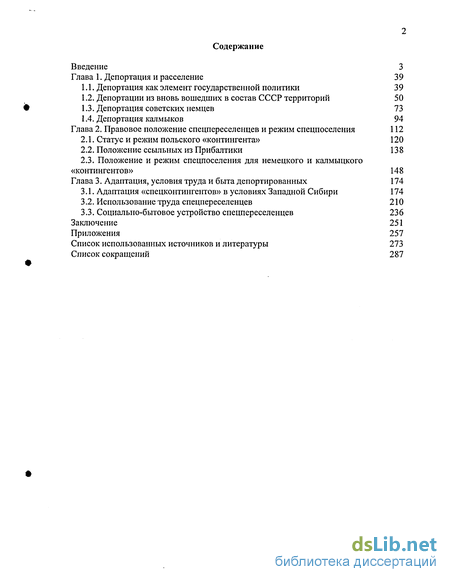 2

Содержание

Введение 3
Глава 1. Депортация и расселение 39
1.1. Депортация как элемент государственной политики 39
1.2. Депортации из вновь вошедших в состав СССР территорий 50
1.3. Депортация советских немцев 73
1.4. Депортация калмыков 94
Глава 2. Правовое положение спецпереселенцев и режим спецпоселения 112
2.1. Статус и режим польского «контингента» 120
2.2. Положение ссыльных из Прибалтики 138
2.3. Положение и режим спецпоселения для немецкого и калмыцкого «контингентов» 148
Глава 3. Адаптация, условия труда и быта депортированных 174
3.1. Адаптация «спецконтингентов» в условиях Западной Сибири 174
3.2. Использование труда спецпереселенцев 210
3.3. Социально-бытовое устройство спецпереселенцев 236
Заключение 251
Приложения 257
Список использованных источников и литературы 273
Список сокращений 287

dsLib.net
библиотека диссертаций